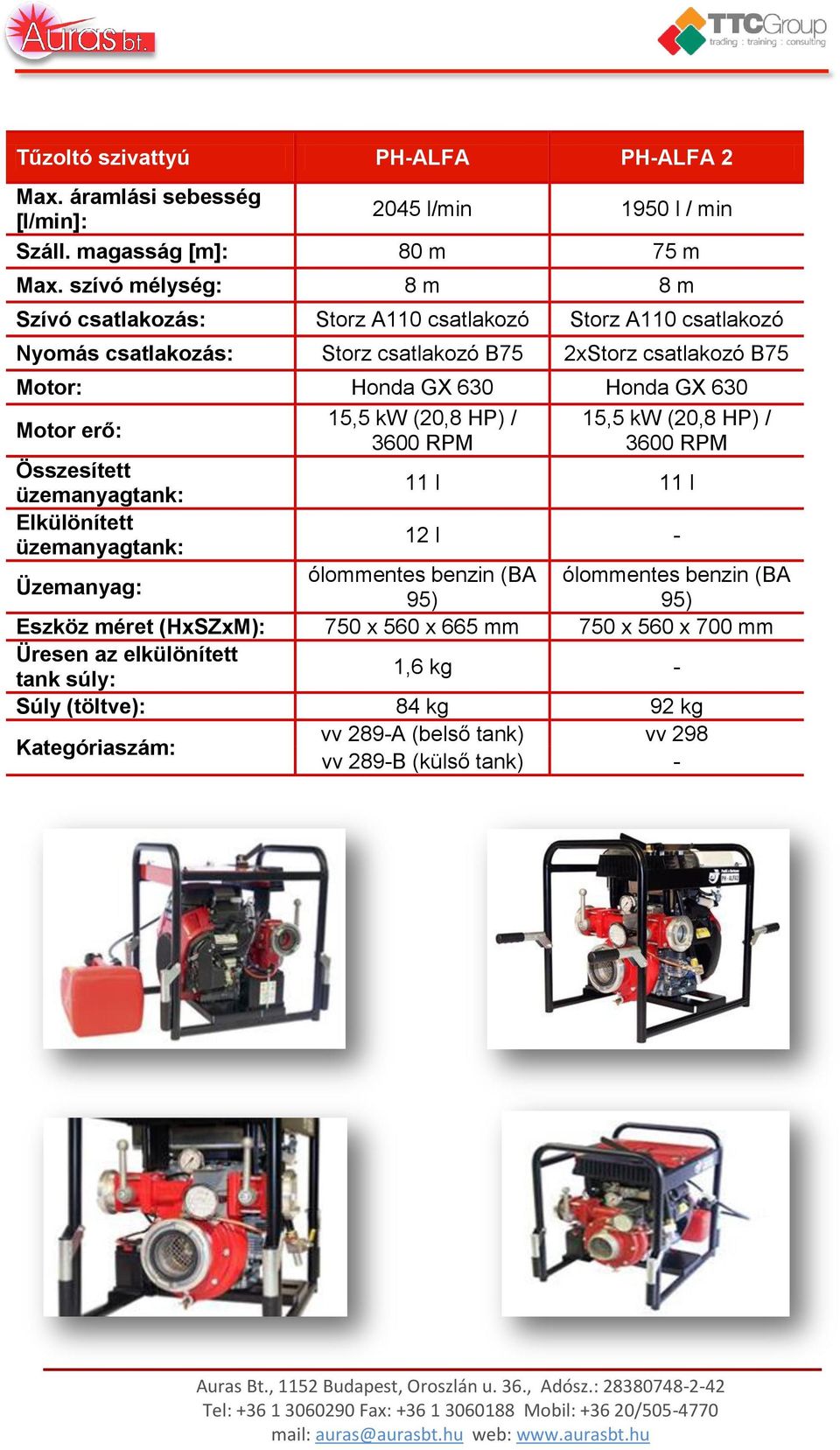 Auras bt.

TTCGroup trading : training : consulting

| Tűzoltó szivattyú | PH-ALFA | PH-ALFA 2 |
|---|---|---|
| Max. áramlási sebesség [l/min]: | 2045 l/min | 1950 l / min |
| Száll. magasság [m]: | 80 m | 75 m |
| Max. szívó mélység: | 8 m | 8 m |
| Szívó csatlakozás: | Storz A110 csatlakozó | Storz A110 csatlakozó |
| Nyomás csatlakozás: | Storz csatlakozó B75 | 2xStorz csatlakozó B75 |
| Motor: | Honda GX 630 | Honda GX 630 |
| Motor erő: | 15,5 kW (20,8 HP) / 3600 RPM | 15,5 kW (20,8 HP) / 3600 RPM |
| Összesített üzemanyagtank: | 11 l | 11 l |
| Elkülönített üzemanyagtank: | 12 l | - |
| Üzemanyag: | ólommentes benzin (BA 95) | ólommentes benzin (BA 95) |
| Eszköz méret (HxSZxM): | 750 x 560 x 665 mm | 750 x 560 x 700 mm |
| Üresen az elkülönített tank súly: | 1,6 kg | - |
| Súly (töltve): | 84 kg | 92 kg |
| Kategóriaszám: | vv 289-A (belső tank) vv 289-B (külső tank) | vv 298 - |

Auras Bt., 1152 Budapest, Oroszlán u. 36., Adósz.: 28380748-2-42
Tel: +36 1 3060290 Fax: +36 1 3060188 Mobil: +36 20/505-4770
mail: auras@aurasbt.hu web: www.aurasbt.hu